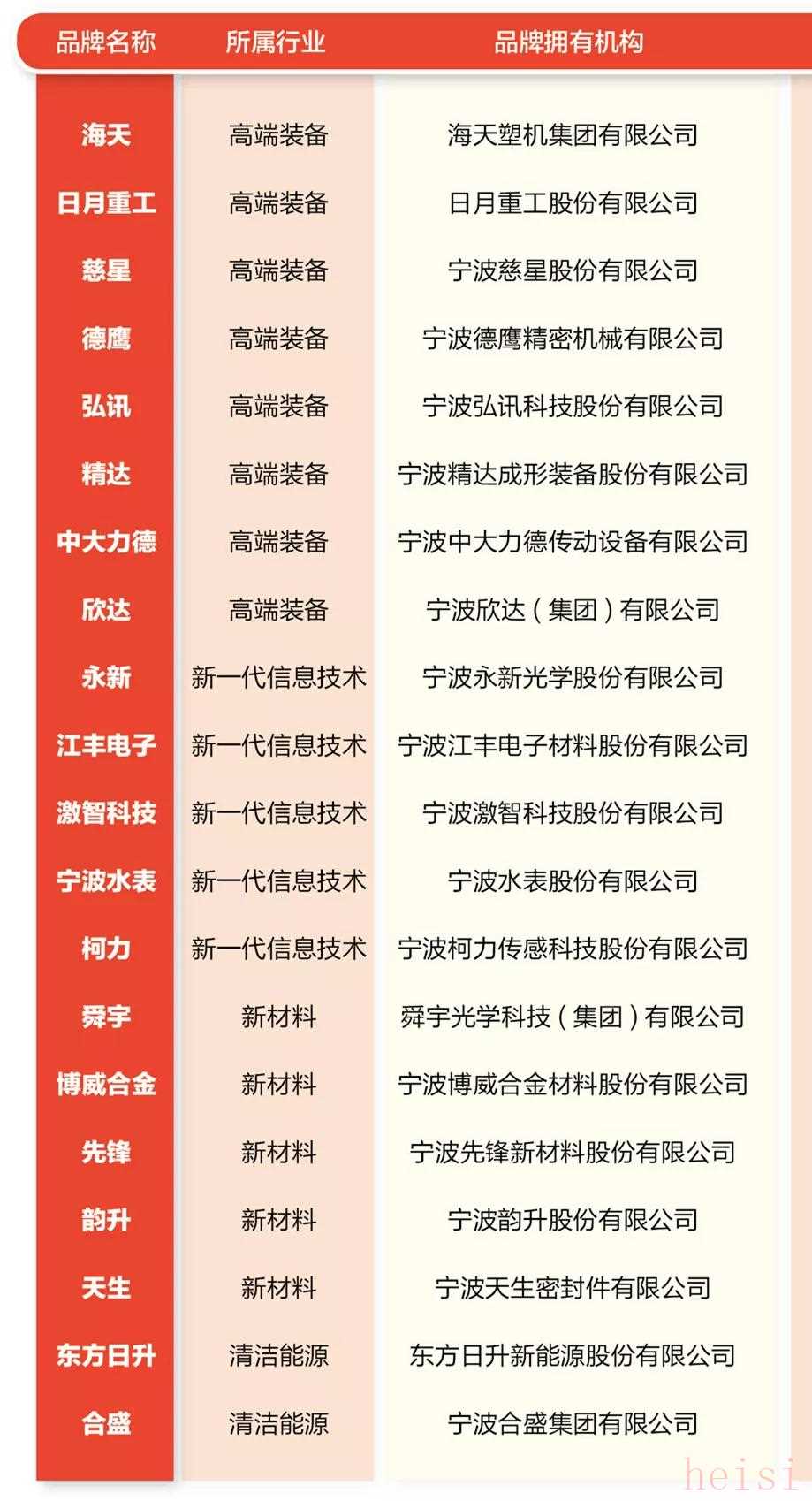 | 品牌名称 | 所属行业 | 品牌拥有机构 |
|---|---|---|
| 海天 | 高端装备 | 海天塑机集团有限公司 |
| 日月重工 | 高端装备 | 日月重工股份有限公司 |
| 慈星 | 高端装备 | 宁波慈星股份有限公司 |
| 德鹰 | 高端装备 | 宁波德鹰精密机械有限公司 |
| 弘讯 | 高端装备 | 宁波弘讯科技股份有限公司 |
| 精达 | 高端装备 | 宁波精达成形装备股份有限公司 |
| 中大力德 | 高端装备 | 宁波中大力德传动设备有限公司 |
| 欣达 | 高端装备 | 宁波欣达（集团）有限公司 |
| 永新 | 新一代信息技术 | 宁波永新光学股份有限公司 |
| 江丰电子 | 新一代信息技术 | 宁波江丰电子材料股份有限公司 |
| 激智科技 | 新一代信息技术 | 宁波激智科技股份有限公司 |
| 宁波水表 | 新一代信息技术 | 宁波水表股份有限公司 |
| 柯力 | 新一代信息技术 | 宁波柯力传感科技股份有限公司 |
| 舜宇 | 新材料 | 舜宇光学科技（集团）有限公司 |
| 博威合金 | 新材料 | 宁波博威合金材料股份有限公司 |
| 先锋 | 新材料 | 宁波先锋新材料股份有限公司 |
| 韵升 | 新材料 | 宁波韵升股份有限公司 |
| 天生 | 新材料 | 宁波天生密封件有限公司 |
| 东方日升 | 清洁能源 | 东方日升新能源股份有限公司 |
| 合盛 | 清洁能源 | 宁波合盛集团有限公司 |

heisi